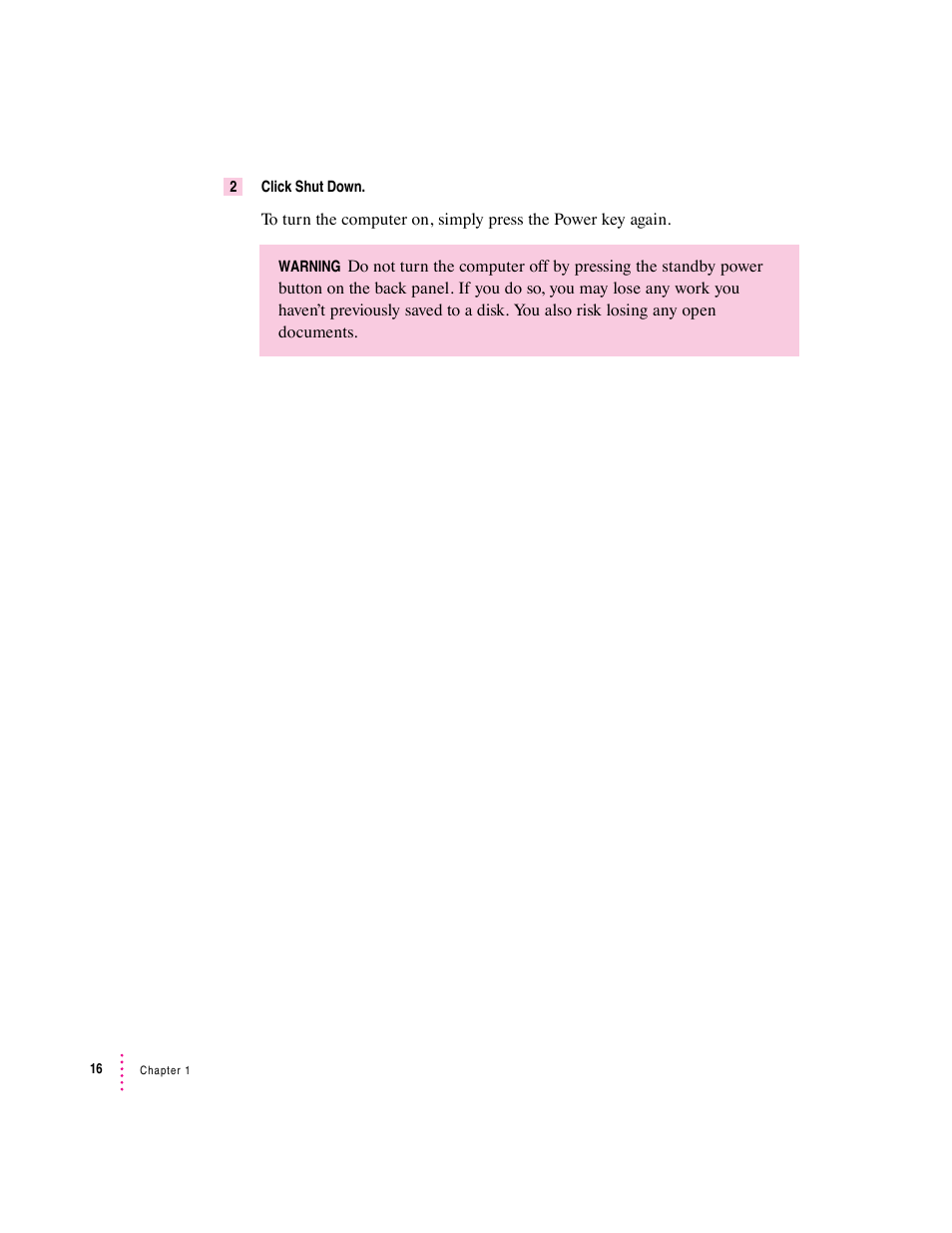 2 Click Shut Down.

To turn the computer on, simply press the Power key again.

WARNING Do not turn the computer off by pressing the standby power button on the back panel. If you do so, you may lose any work you haven't previously saved to a disk. You also risk losing any open documents.

16 Chapter 1